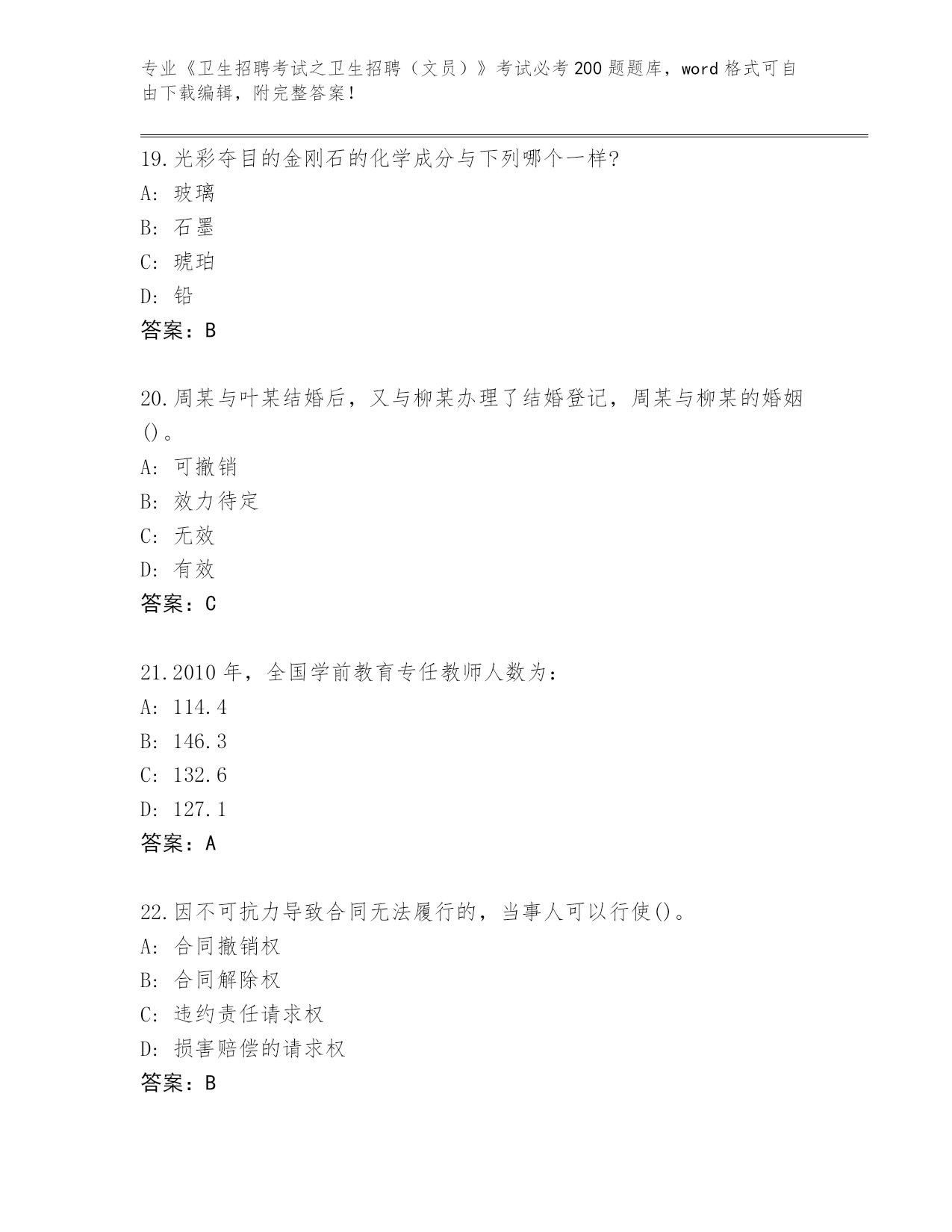 专业《卫生招聘考试之卫生招聘（文员）》考试必考200题题库，word格式可自由下载编辑，附完整答案！

19.光彩夺目的金刚石的化学成分与下列哪个一样?
A: 玻璃
B: 石墨
C: 琥珀
D: 铅
答案：B

20.周某与叶某结婚后，又与柳某办理了结婚登记，周某与柳某的婚姻()。
A: 可撤销
B: 效力待定
C: 无效
D: 有效
答案：C

21.2010年，全国学前教育专任教师人数为：
A: 114.4
B: 146.3
C: 132.6
D: 127.1
答案：A

22.因不可抗力导致合同无法履行的，当事人可以行使()。
A: 合同撤销权
B: 合同解除权
C: 违约责任请求权
D: 损害赔偿的请求权
答案：B